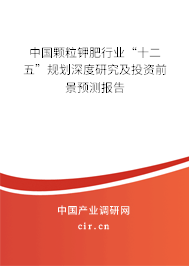 中国颗粒钾肥行业“十二五”规划深度研究及投资前景预测报告

中国产业调研网
cir.cn